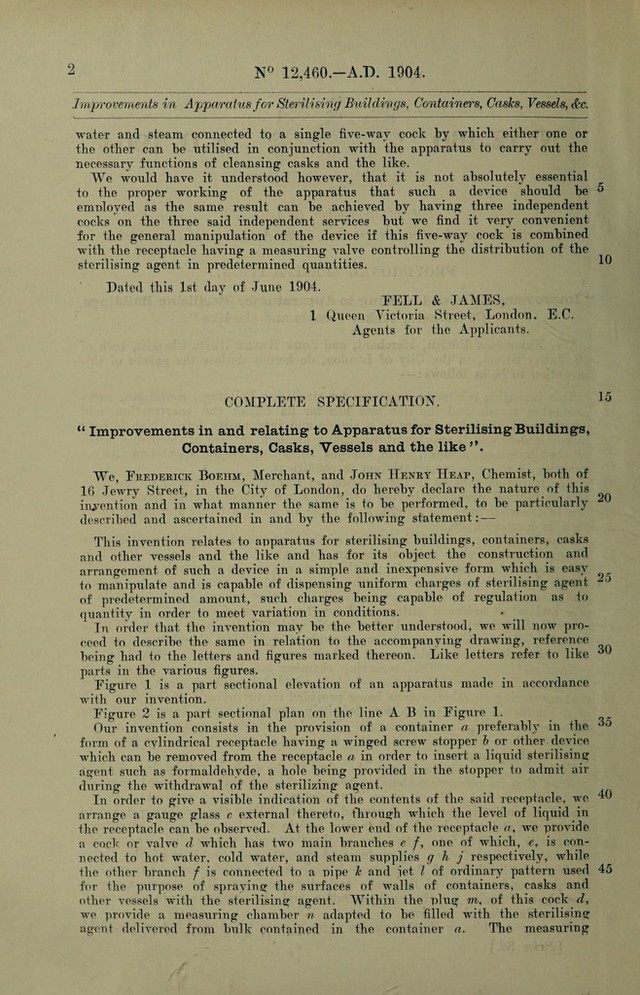 2

N° 12,460.—A.D. 1904.

Improvements in Apparatus for Sterilising Buildings, Containers, Casks, Vessels, &c.

water and steam connected to a single five-way cock by which either one or the other can be utilised in conjunction with the apparatus to carry out the necessary functions of cleansing casks and the like.

We would have it understood however, that it is not absolutely essential to the proper working of the apparatus that such a device should be employed as the same result can be achieved by having three independent cocks on the three said independent services but we find it very convenient for the general manipulation of the device if this five-way cock is combined with the receptacle having a measuring valve controlling the distribution of the sterilising agent in predetermined quantities.

5

10

Dated this 1st day of June 1904.

FELL & JAMES,
1 Queen Victoria Street, London. E.C.
Agents for the Applicants.

COMPLETE SPECIFICATION.

15

" Improvements in and relating to Apparatus for Sterilising Buildings, Containers, Casks, Vessels and the like ".

We, Frederick Boehm, Merchant, and John Henry Heap, Chemist, both of 16 Jewry Street, in the City of London, do hereby declare the nature of this invention and in what manner the same is to be performed, to be particularly described and ascertained in and by the following statement:—

20

This invention relates to apparatus for sterilising buildings, containers, casks and other vessels and the like and has for its object the construction and arrangement of such a device in a simple and inexpensive form which is easy to manipulate and is capable of dispensing uniform charges of sterilising agent of predetermined amount, such charges being capable of regulation as to quantity in order to meet variation in conditions.

25

In order that the invention may be the better understood, we will now proceed to describe the same in relation to the accompanying drawing, reference being had to the letters and figures marked thereon. Like letters refer to like parts in the various figures.

30

Figure 1 is a part sectional elevation of an apparatus made in accordance with our invention.

Figure 2 is a part sectional plan on the line A B in Figure 1.

Our invention consists in the provision of a container a preferably in the form of a cylindrical receptacle having a winged screw stopper b or other device which can be removed from the receptacle a in order to insert a liquid sterilising agent such as formaldehyde, a hole being provided in the stopper to admit air during the withdrawal of the sterilizing agent.

35

In order to give a visible indication of the contents of the said receptacle, we arrange a gauge glass c external thereto, through which the level of liquid in the receptacle can be observed. At the lower end of the receptacle a, we provide a cock or valve d which has two main branches e f, one of which, e, is connected to hot water, cold water, and steam supplies g h j respectively, while the other branch f is connected to a pipe k and jet l of ordinary pattern used for the purpose of spraying the surfaces of walls of containers, casks and other vessels with the sterilising agent. Within the plug m, of this cock d, we provide a measuring chamber n adapted to be filled with the sterilising agent delivered from bulk contained in the container a. The measuring

40

45